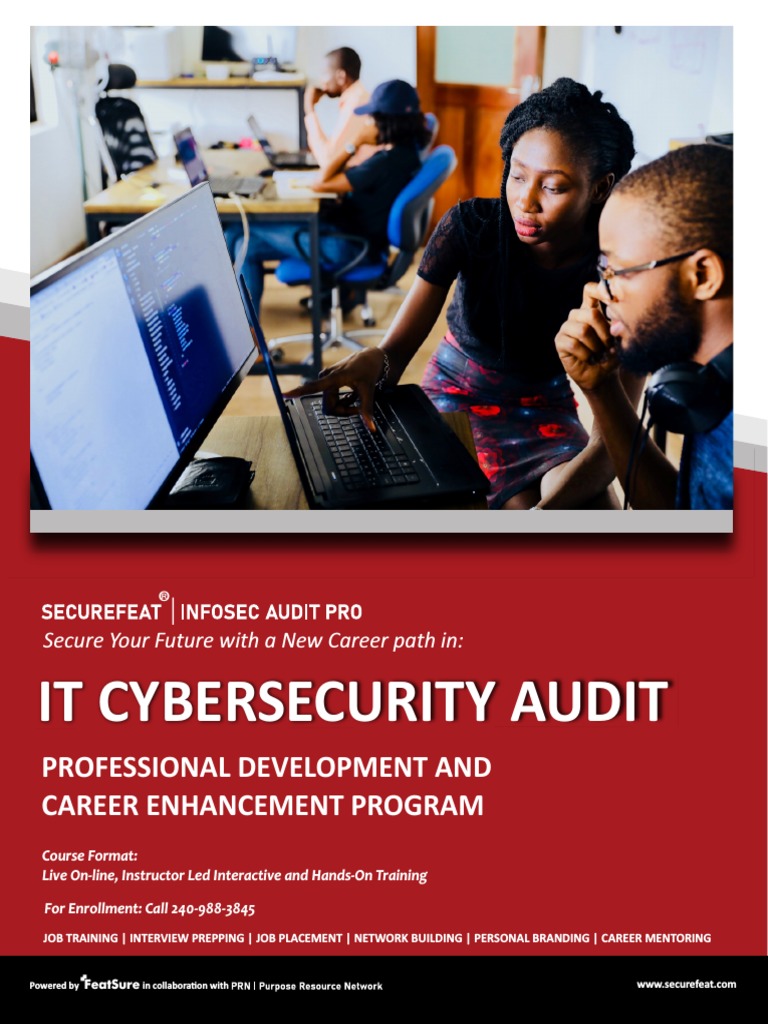 SECUREFEAT® | INFOSEC AUDIT PRO
Secure Your Future with a New Career path in:

IT CYBERSECURITY AUDIT

PROFESSIONAL DEVELOPMENT AND CAREER ENHANCEMENT PROGRAM

Course Format:
Live On-line, Instructor Led Interactive and Hands-On Training

For Enrollment: Call 240-988-3845

JOB TRAINING | INTERVIEW PREPPING | JOB PLACEMENT | NETWORK BUILDING | PERSONAL BRANDING | CAREER MENTORING

Powered by FeatSure in collaboration with PRN | Purpose Resource Network

www.securefeat.com